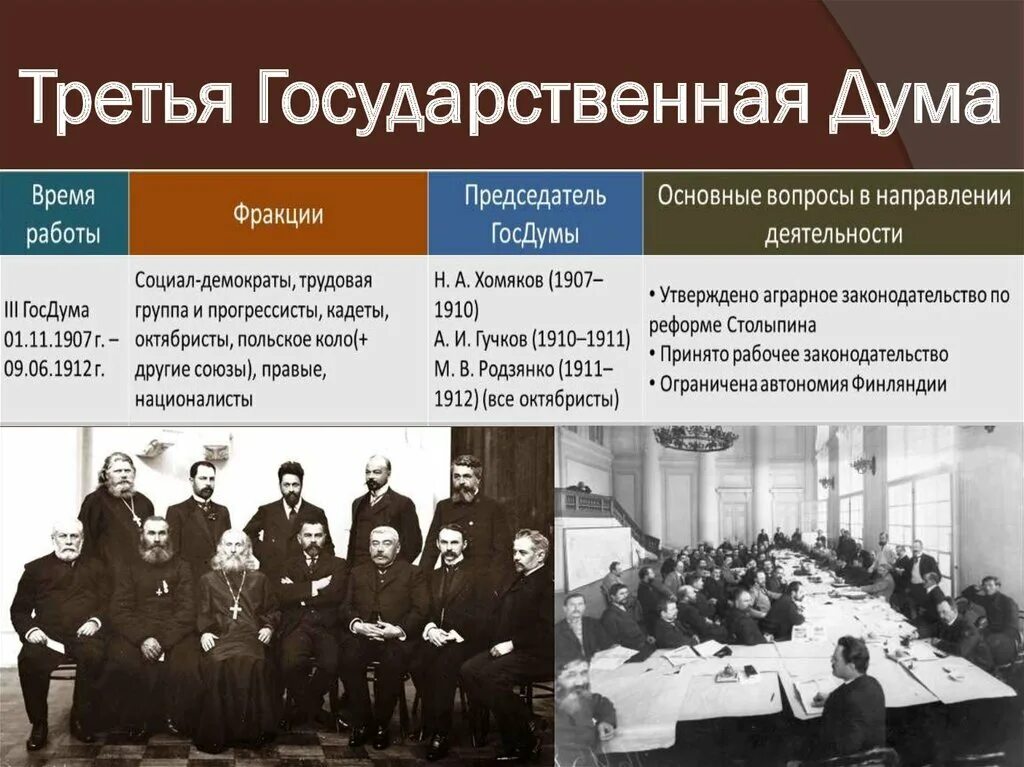 Третья Государственная Дума

| Время работы | Фракции | Председатель ГосДумы | Основные вопросы в направлении деятельности |
|---|---|---|---|
| III ГосДума 01.11.1907 г. – 09.06.1912 г. | Социал-демократы, трудовая группа и прогрессисты, кадеты, октябристы, польское коло(+ другие союзы), правые, националисты | Н. А. Хомяков (1907–1910) А. И. Гучков (1910–1911) М. В. Родзянко (1911–1912) (все октябристы) | • Утверждено аграрное законодательство по реформе Столыпина • Принято рабочее законодательство • Ограничена автономия Финляндии |